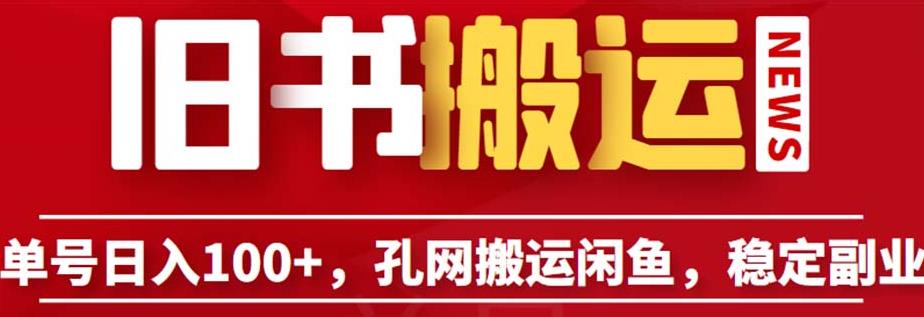 旧书搬运

NEWS

单号日入100+，孔网搬运闲鱼，稳定副业